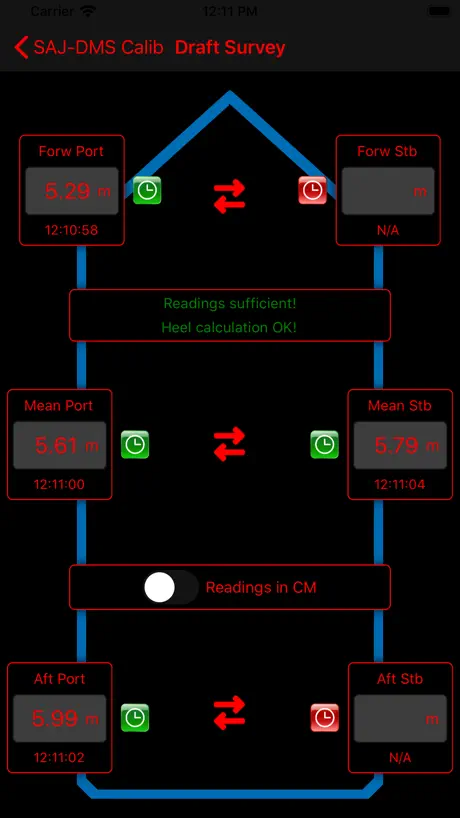 Carrier 12:11 PM

SAJ-DMS Calib Draft Survey

Forw Port
5.29 m
12:10:58

Forw Stb
m
N/A

Readings sufficient!
Heel calculation OK!

Mean Port
5.61 m
12:11:00

Mean Stb
5.79 m
12:11:04

Readings in CM

Aft Port
5.99 m
12:11:02

Aft Stb
m
N/A